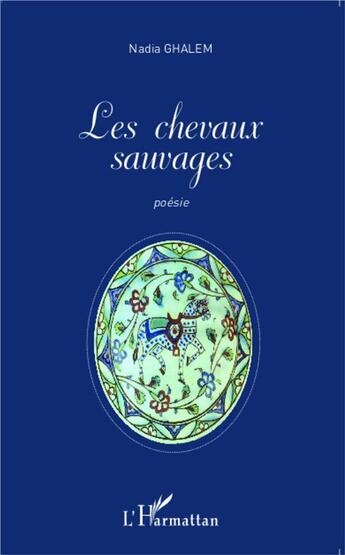 Nadia GHALEM

Les chevaux sauvages

poésie

L'Harmattan